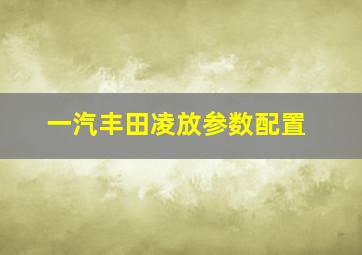 一汽丰田凌放参数配置